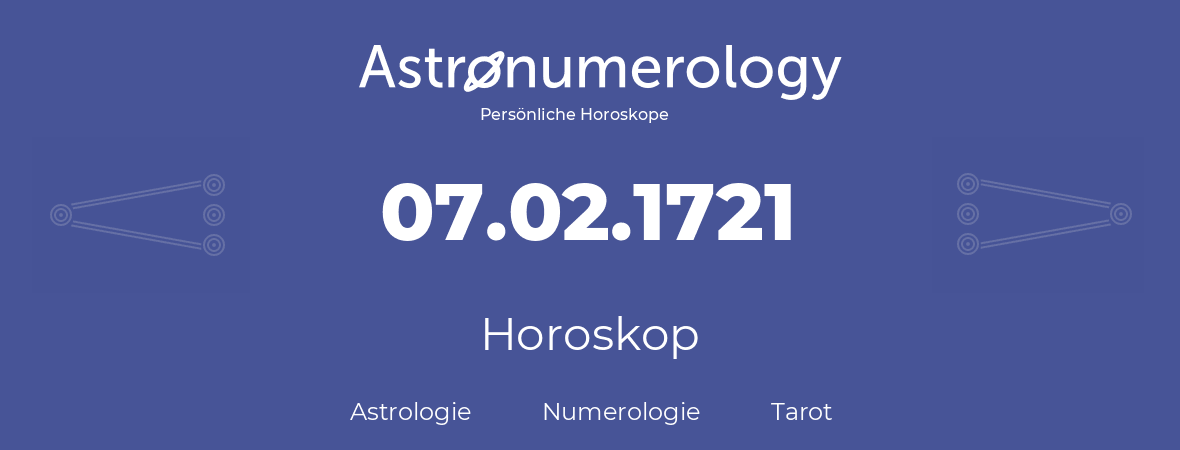 Astronumerology
Persönliche Horoskope

07.02.1721

Horoskop

Astrologie Numerologie Tarot